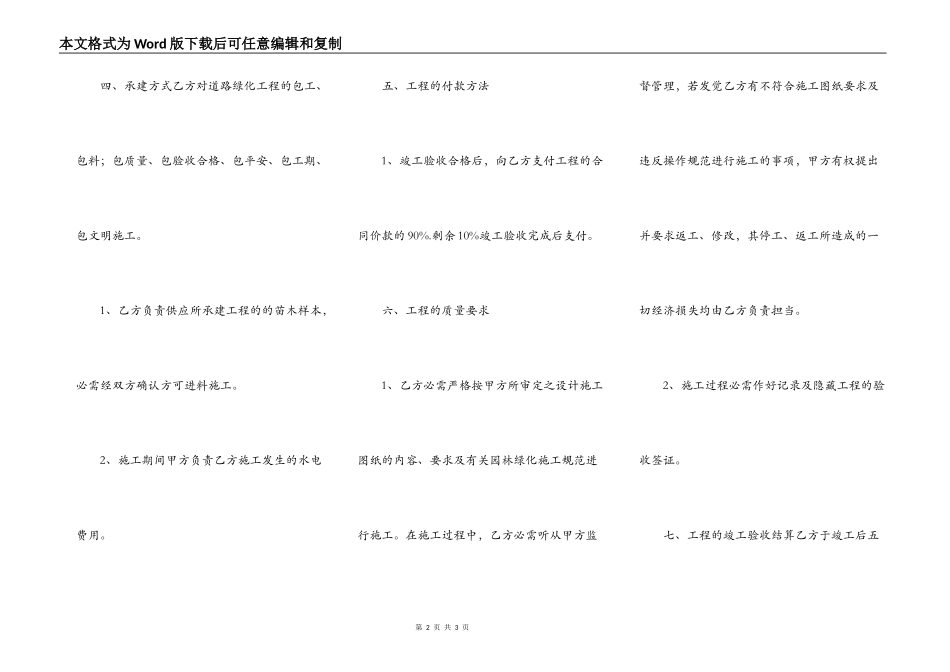 本文格式为Word版下载后可任意编辑和复制

四、承建方式乙方对道路绿化工程的包工、包料；包质量、包验收合格、包平安、包工期、包文明施工。

1、乙方负责供应所承建工程的的苗木样本，必需经双方确认方可进料施工。

2、施工期间甲方负责乙方施工发生的水电费用。

五、工程的付款方法

1、竣工验收合格后，向乙方支付工程的合同价款的90%.剩余10%竣工验收完成后支付。

六、工程的质量要求

1、乙方必需严格按甲方所审定之设计施工图纸的内容、要求及有关园林绿化施工规范进行施工。在施工过程中，乙方必需听从甲方监督管理，若发觉乙方有不符合施工图纸要求及违反操作规范进行施工的事项，甲方有权提出并要求返工、修改，其停工、返工所造成的一切经济损失均由乙方负责担当。

2、施工过程必需作好记录及隐藏工程的验收签证。

七、工程的竣工验收结算乙方于竣工后五

第 2 页 共 3 页